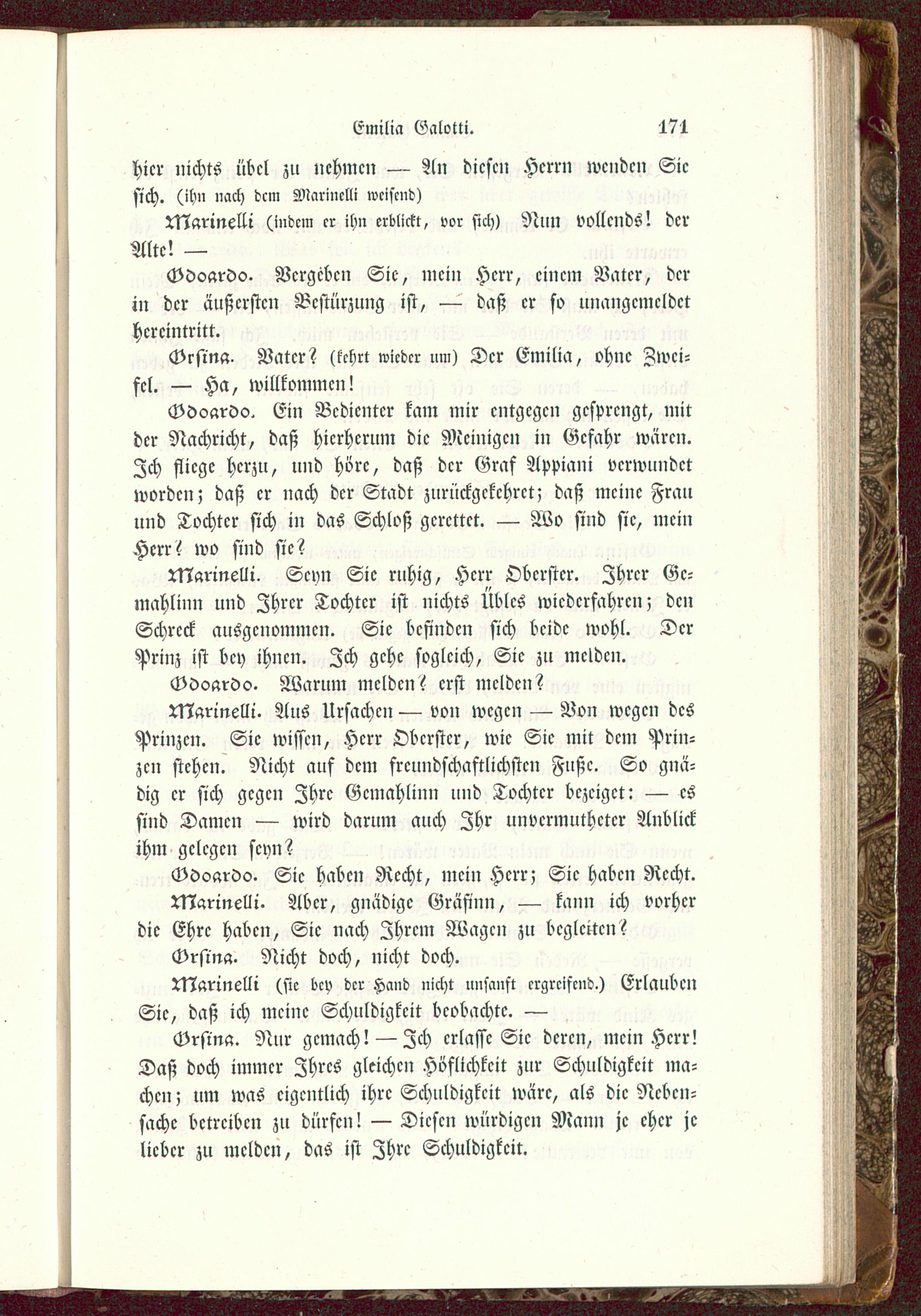 Emilia Galotti. 171

hier nichts übel zu nehmen — An diesen Herrn wenden Sie sich. (ihn nach dem Marinelli weisend)

Marinelli (indem er ihn erblickt, vor sich) Nun vollends! der Alte! —

Odoardo. Vergeben Sie, mein Herr, einem Vater, der in der äußersten Bestürzung ist, — daß er so unangemeldet hereintritt.

Orsina. Vater? (kehrt wieder um) Der Emilia, ohne Zweifel. — Ha, willkommen!

Odoardo. Ein Bedienter kam mir entgegen gesprengt, mit der Nachricht, daß hierherum die Meinigen in Gefahr wären. Ich fliege herzu, und höre, daß der Graf Appiani verwundet worden; daß er nach der Stadt zurückgekehret; daß meine Frau und Tochter sich in das Schloß gerettet. — Wo sind sie, mein Herr? wo sind sie?

Marinelli. Seyn Sie ruhig, Herr Oberster. Ihrer Gemahlinn und Ihrer Tochter ist nichts Übles wiederfahren; den Schreck ausgenommen. Sie befinden sich beide wohl. Der Prinz ist bey ihnen. Ich gehe sogleich, Sie zu melden.

Odoardo. Warum melden? erst melden?

Marinelli. Aus Ursachen — von wegen — Von wegen des Prinzen. Sie wissen, Herr Oberster, wie Sie mit dem Prinzen stehen. Nicht auf dem freundschaftlichsten Fuße. So gnädig er sich gegen Ihre Gemahlinn und Tochter bezeiget: — es sind Damen — wird darum auch Ihr unvermutheter Anblick ihm gelegen seyn?

Odoardo. Sie haben Recht, mein Herr; Sie haben Recht.

Marinelli. Aber, gnädige Gräfinn, — kann ich vorher die Ehre haben, Sie nach Ihrem Wagen zu begleiten?

Orsina. Nicht doch, nicht doch.

Marinelli (sie bey der Hand nicht unsanft ergreifend.) Erlauben Sie, daß ich meine Schuldigkeit beobachte. —

Orsina. Nur gemach! — Ich erlasse Sie deren, mein Herr! Daß doch immer Ihres gleichen Höflichkeit zur Schuldigkeit machen; um was eigentlich ihre Schuldigkeit wäre, als die Nebensache betreiben zu dürfen! — Diesen würdigen Mann je eher je lieber zu melden, das ist Ihre Schuldigkeit.